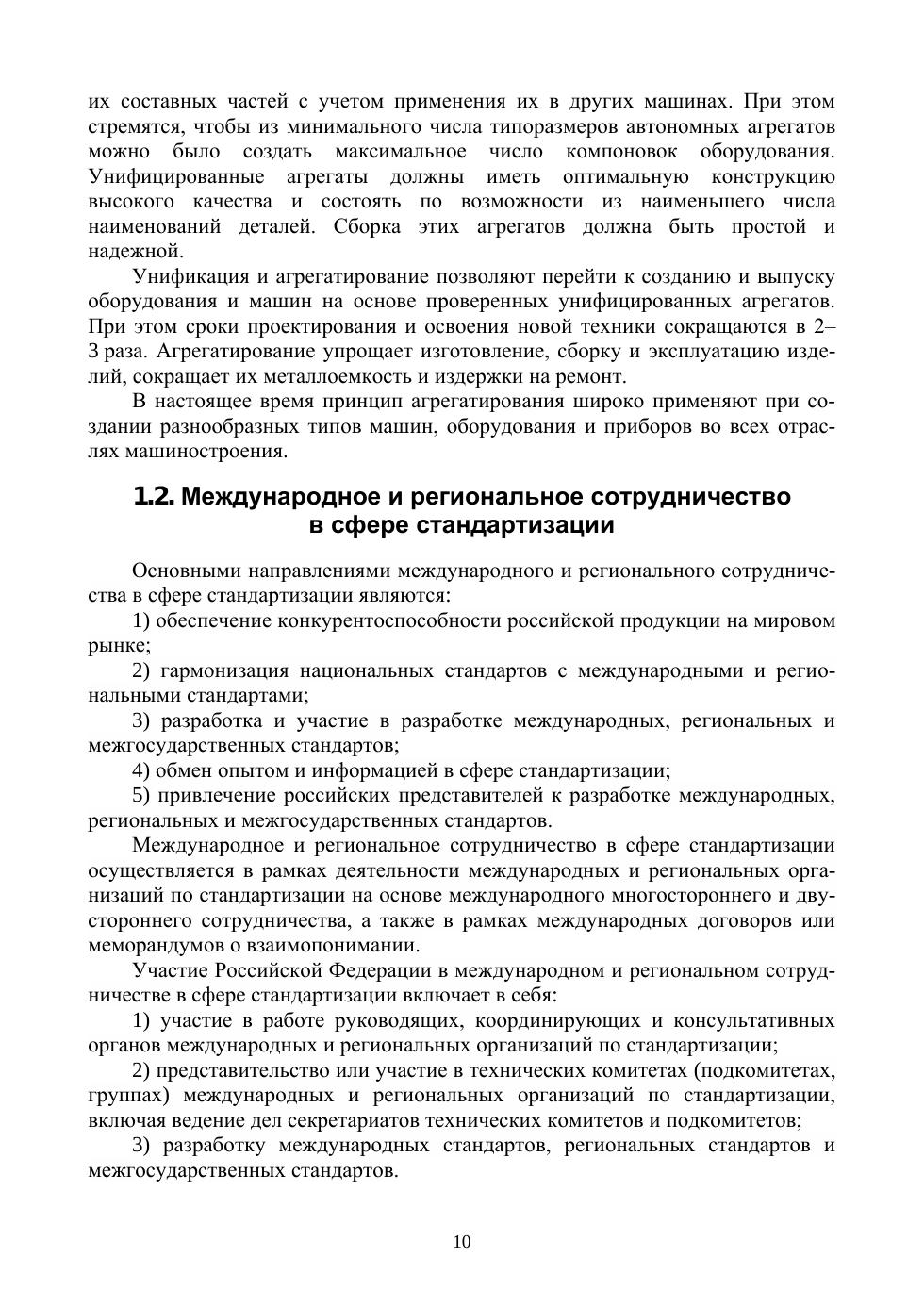 их составных частей с учетом применения их в других машинах. При этом стремятся, чтобы из минимального числа типоразмеров автономных агрегатов можно было создать максимальное число компоновок оборудования. Унифицированные агрегаты должны иметь оптимальную конструкцию высокого качества и состоять по возможности из наименьшего числа наименований деталей. Сборка этих агрегатов должна быть простой и надежной.

Унификация и агрегатирование позволяют перейти к созданию и выпуску оборудования и машин на основе проверенных унифицированных агрегатов. При этом сроки проектирования и освоения новой техники сокращаются в 2–3 раза. Агрегатирование упрощает изготовление, сборку и эксплуатацию изделий, сокращает их металлоемкость и издержки на ремонт.

В настоящее время принцип агрегатирования широко применяют при создании разнообразных типов машин, оборудования и приборов во всех отраслях машиностроения.

1.2. Международное и региональное сотрудничество в сфере стандартизации

Основными направлениями международного и регионального сотрудничества в сфере стандартизации являются:

1) обеспечение конкурентоспособности российской продукции на мировом рынке;

2) гармонизация национальных стандартов с международными и региональными стандартами;

3) разработка и участие в разработке международных, региональных и межгосударственных стандартов;

4) обмен опытом и информацией в сфере стандартизации;

5) привлечение российских представителей к разработке международных, региональных и межгосударственных стандартов.

Международное и региональное сотрудничество в сфере стандартизации осуществляется в рамках деятельности международных и региональных организаций по стандартизации на основе международного многостороннего и двустороннего сотрудничества, а также в рамках международных договоров или меморандумов о взаимопонимании.

Участие Российской Федерации в международном и региональном сотрудничестве в сфере стандартизации включает в себя:

1) участие в работе руководящих, координирующих и консультативных органов международных и региональных организаций по стандартизации;

2) представительство или участие в технических комитетах (подкомитетах, группах) международных и региональных организаций по стандартизации, включая ведение дел секретариатов технических комитетов и подкомитетов;

3) разработку международных стандартов, региональных стандартов и межгосударственных стандартов.

10